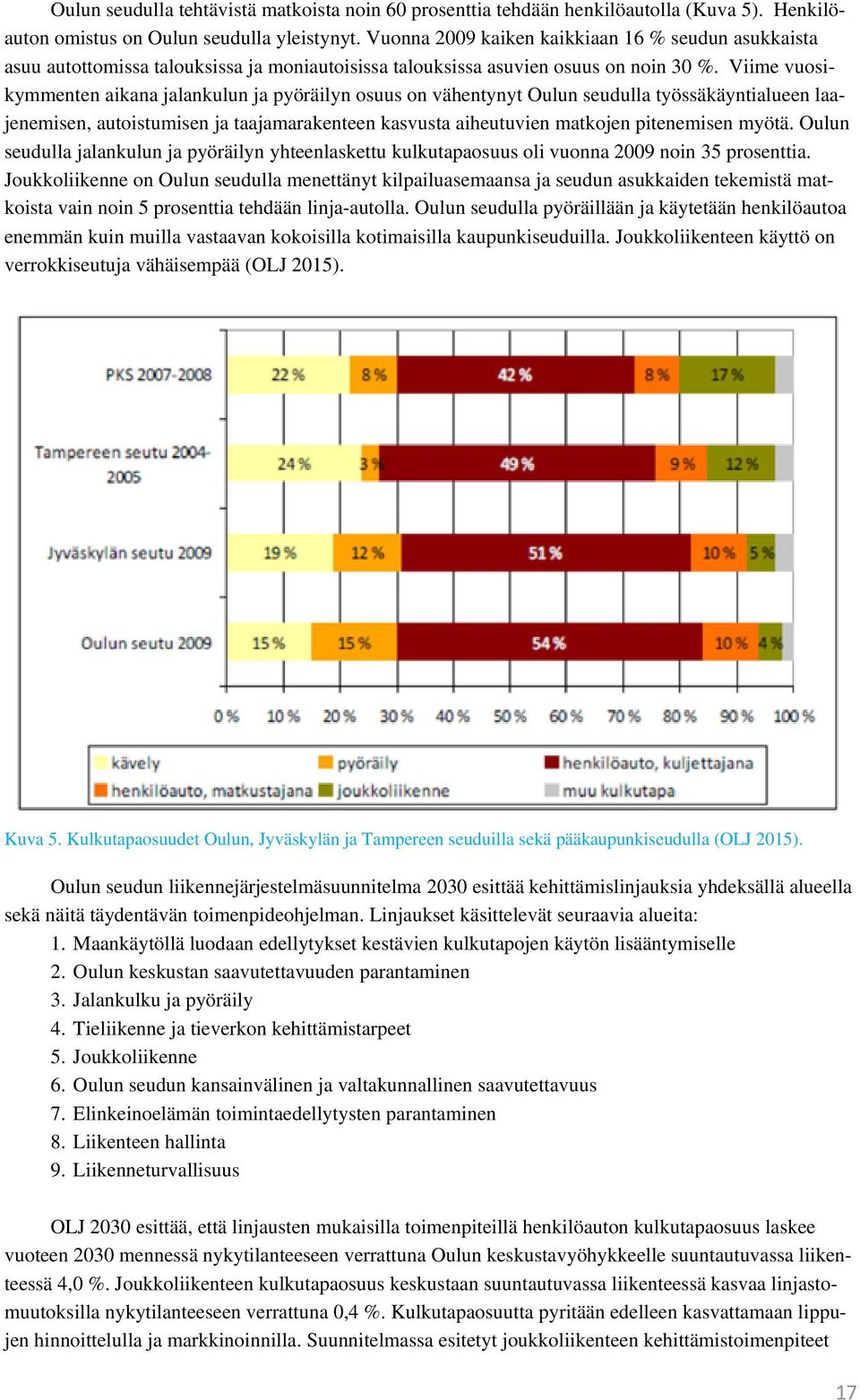 Oulun seudulla tehtävistä matkoista noin 60 prosenttia tehdään henkilöautolla (Kuva 5). Henkilöauton omistus on Oulun seudulla yleistynyt. Vuonna 2009 kaiken kaikkiaan 16 % seudun asukkaista asuu autottomissa talouksissa ja moniautoisissa talouksissa asuvien osuus on noin 30 %. Viime vuosikymmenten aikana jalankulun ja pyöräilyn osuus on vähentynyt Oulun seudulla työssäkäyntialueen laajenemisen, autoistumisen ja taajamarakenteen kasvusta aiheutuvien matkojen pitenemisen myötä. Oulun seudulla jalankulun ja pyöräilyn yhteenlaskettu kulkutapaosuus oli vuonna 2009 noin 35 prosenttia. Joukkoliikenne on Oulun seudulla menettänyt kilpailuasemaansa ja seudun asukkaiden tekemistä matkoista vain noin 5 prosenttia tehdään linja-autolla. Oulun seudulla pyöräillään ja käytetään henkilöautoa enemmän kuin muilla vastaavan kokoisilla kotimaisilla kaupunkiseuduilla. Joukkoliikenteen käyttö on verrokkiseutuja vähäisempää (OLJ 2015).

PKS 2007-2008 22 % 8 % 42 % 8 % 17 %
Tampereen seutu 2004-2005 24 % 3 % 49 % 9 % 12 %
Jyväskylän seutu 2009 19 % 12 % 51 % 10 % 5 %
Oulun seutu 2009 15 % 15 % 54 % 10 % 4 %
0 % 10 % 20 % 30 % 40 % 50 % 60 % 70 % 80 % 90 % 100 %
kävely pyöräily henkilöauto, kuljettajana henkilöauto, matkustajana joukkoliikenne muu kulkutapa

Kuva 5. Kulkutapaosuudet Oulun, Jyväskylän ja Tampereen seuduilla sekä pääkaupunkiseudulla (OLJ 2015).

Oulun seudun liikennejärjestelmäsuunnitelma 2030 esittää kehittämislinjauksia yhdeksällä alueella sekä näitä täydentävän toimenpideohjelman. Linjaukset käsittelevät seuraavia alueita:
1. Maankäytöllä luodaan edellytykset kestävien kulkutapojen käytön lisääntymiselle
2. Oulun keskustan saavutettavuuden parantaminen
3. Jalankulku ja pyöräily
4. Tieliikenne ja tieverkon kehittämistarpeet
5. Joukkoliikenne
6. Oulun seudun kansainvälinen ja valtakunnallinen saavutettavuus
7. Elinkeinoelämän toimintaedellytysten parantaminen
8. Liikenteen hallinta
9. Liikenneturvallisuus

OLJ 2030 esittää, että linjausten mukaisilla toimenpiteillä henkilöauton kulkutapaosuus laskee vuoteen 2030 mennessä nykytilanteeseen verrattuna Oulun keskustavyöhykkeelle suuntautuvassa liikenteessä 4,0 %. Joukkoliikenteen kulkutapaosuus keskustaan suuntautuvassa liikenteessä kasvaa linjastomuutoksilla nykytilanteeseen verrattuna 0,4 %. Kulkutapaosuutta pyritään edelleen kasvattamaan lippujen hinnoittelulla ja markkinoinnilla. Suunnitelmassa esitetyt joukkoliikenteen kehittämistoimenpiteet

17